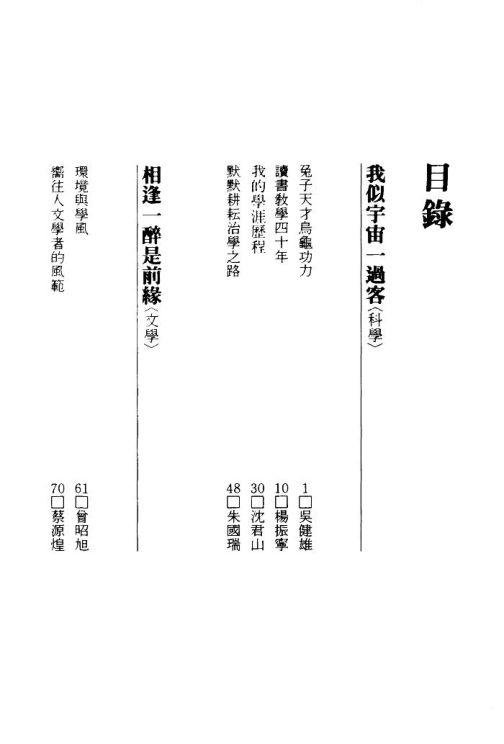 目錄

我似宇宙一過客〈科學〉

兔子天才烏龜功力 1□吳健雄

讀書教學四十年 10□楊振寧

我的學涯歷程 30□沈君山

默默耕耘治學之路 48□朱國瑞

相逢一醉是前緣〈文學〉

環境與學風 61□曾昭旭

嚮往人文學者的風範 70□蔡源煌